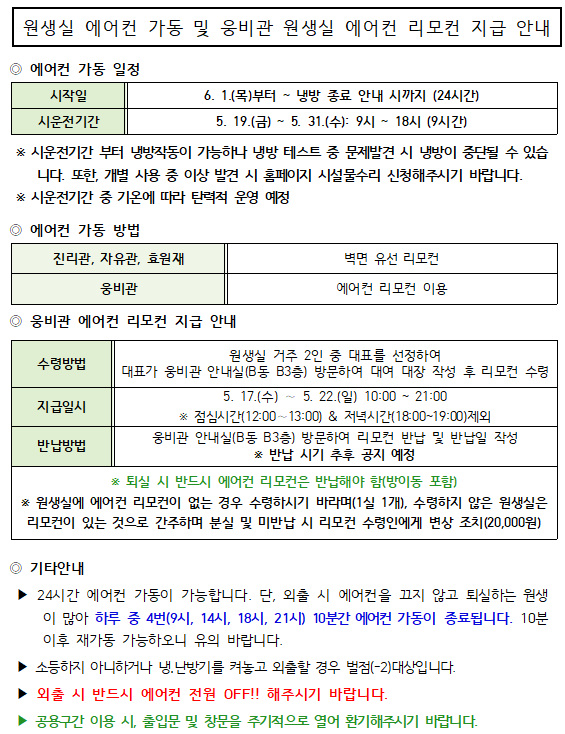 원생실 에어컨 가동 및 웅비관 원생실 에어컨 리모컨 지급 안내

◎ 에어컨 가동 일정

| 시작일 | 6. 1.(목)부터 ~ 냉방 종료 안내 시까지 (24시간) |
|---|---|
| 시운전기간 | 5. 19.(금) ~ 5. 31.(수): 9시 ~ 18시 (9시간) |

※ 시운전기간 부터 냉방작동이 가능하나 냉방 테스트 중 문제발견 시 냉방이 중단될 수 있습니다. 또한, 개별 사용 중 이상 발견 시 홈페이지 시설물수리 신청해주시기 바랍니다.
※ 시운전기간 중 기온에 따라 탄력적 운영 예정

◎ 에어컨 가동 방법

| 진리관, 자유관, 효원재 | 벽면 유선 리모컨 |
|---|---|
| 웅비관 | 에어컨 리모컨 이용 |

◎ 웅비관 에어컨 리모컨 지급 안내

| 수령방법 | 원생실 거주 2인 중 대표를 선정하여 대표가 웅비관 안내실(B동 B3층) 방문하여 대여 대장 작성 후 리모컨 수령 |
|---|---|
| 지급일시 | 5. 17.(수) ~ 5. 22.(일) 10:00 ~ 21:00 ※ 점심시간(12:00~13:00) & 저녁시간(18:00~19:00)제외 |
| 반납방법 | 웅비관 안내실(B동 B3층) 방문하여 리모컨 반납 및 반납일 작성 ※ 반납 시기 추후 공지 예정 |

※ 퇴실 시 반드시 에어컨 리모컨은 반납해야 함(방이동 포함)
※ 원생실에 에어컨 리모컨이 없는 경우 수령하시기 바라며(1실 1개), 수령하지 않은 원생실은 리모컨이 있는 것으로 간주하며 분실 및 미반납 시 리모컨 수령인에게 변상 조치(20,000원)

◎ 기타안내

▶ 24시간 에어컨 가동이 가능합니다. 단, 외출 시 에어컨을 끄지 않고 퇴실하는 원생이 많아 하루 중 4번(9시, 14시, 18시, 21시) 10분간 에어컨 가동이 종료됩니다. 10분 이후 재가동 가능하오니 유의 바랍니다.

▶ 소등하지 아니하거나 냉.난방기를 켜놓고 외출할 경우 벌점(-2)대상입니다.

▶ 외출 시 반드시 에어컨 전원 OFF!! 해주시기 바랍니다.

▶ 공용구간 이용 시, 출입문 및 창문을 주기적으로 열어 환기해주시기 바랍니다.